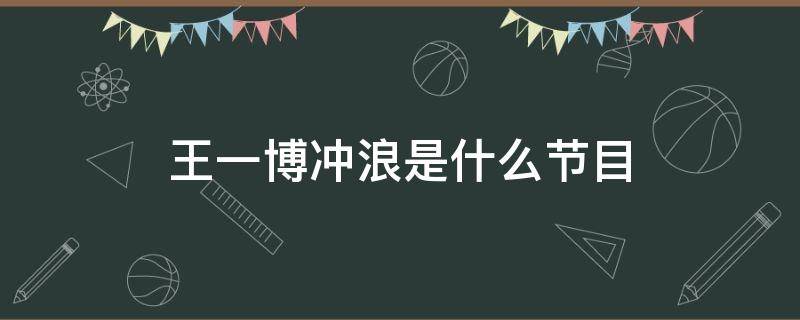 王一博冲浪是什么节目